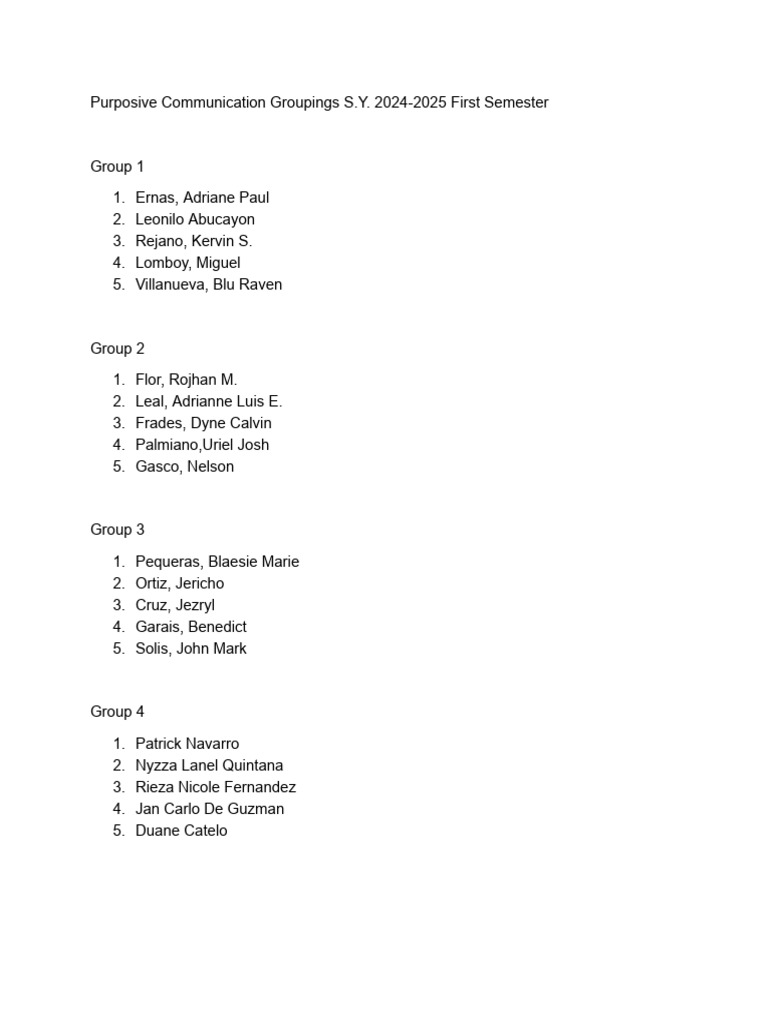 Purposive Communication Groupings S.Y. 2024-2025 First Semester

Group 1

1. Ernas, Adriane Paul
2. Leonilo Abucayon
3. Rejano, Kervin S.
4. Lomboy, Miguel
5. Villanueva, Blu Raven

Group 2

1. Flor, Rojhan M.
2. Leal, Adrianne Luis E.
3. Frades, Dyne Calvin
4. Palmiano,Uriel Josh
5. Gasco, Nelson

Group 3

1. Pequeras, Blaesie Marie
2. Ortiz, Jericho
3. Cruz, Jezryl
4. Garais, Benedict
5. Solis, John Mark

Group 4

1. Patrick Navarro
2. Nyzza Lanel Quintana
3. Rieza Nicole Fernandez
4. Jan Carlo De Guzman
5. Duane Catelo